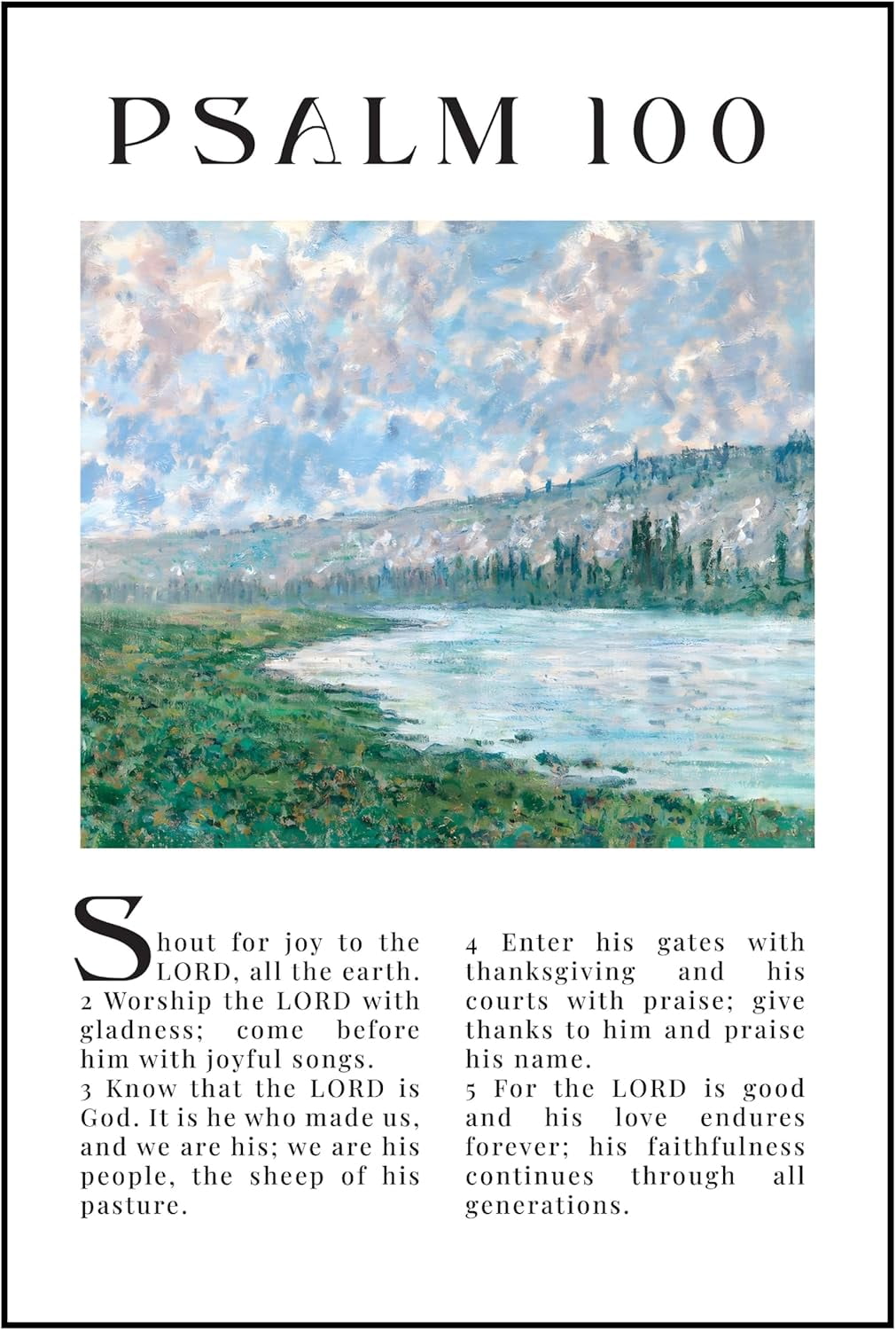 PSALM 100

Shout for joy to the LORD, all the earth.
2 Worship the LORD with gladness; come before him with joyful songs.
3 Know that the LORD is God. It is he who made us, and we are his; we are his people, the sheep of his pasture.

4 Enter his gates with thanksgiving and his courts with praise; give thanks to him and praise his name.
5 For the LORD is good and his love endures forever; his faithfulness continues through all generations.